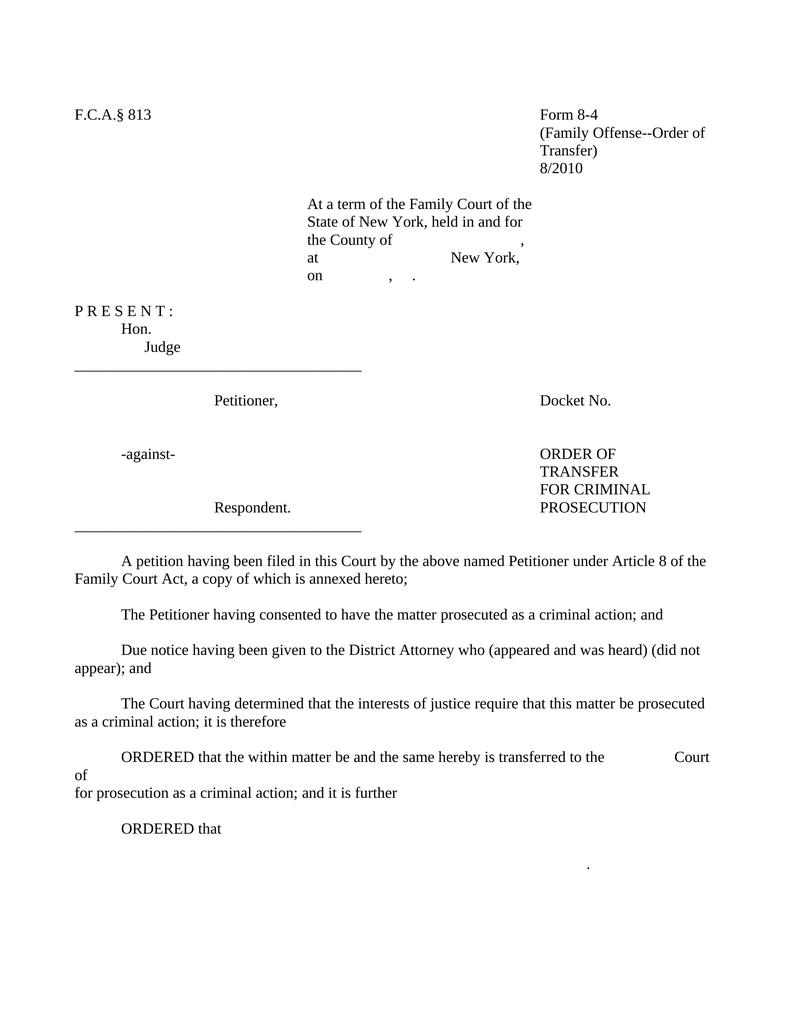 F.C.A.§ 813

Form 8-4
(Family Offense--Order of Transfer)
8/2010

At a term of the Family Court of the State of New York, held in and for the County of ,
at New York,
on , .

P R E S E N T :
Hon.
Judge

Petitioner,

Docket No.

-against-

ORDER OF TRANSFER FOR CRIMINAL PROSECUTION

Respondent.

A petition having been filed in this Court by the above named Petitioner under Article 8 of the Family Court Act, a copy of which is annexed hereto;

The Petitioner having consented to have the matter prosecuted as a criminal action; and

Due notice having been given to the District Attorney who (appeared and was heard) (did not appear); and

The Court having determined that the interests of justice require that this matter be prosecuted as a criminal action; it is therefore

ORDERED that the within matter be and the same hereby is transferred to the Court of
for prosecution as a criminal action; and it is further

ORDERED that

.